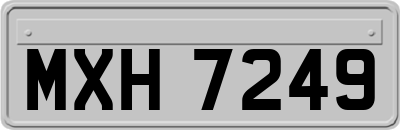 MXH 7249